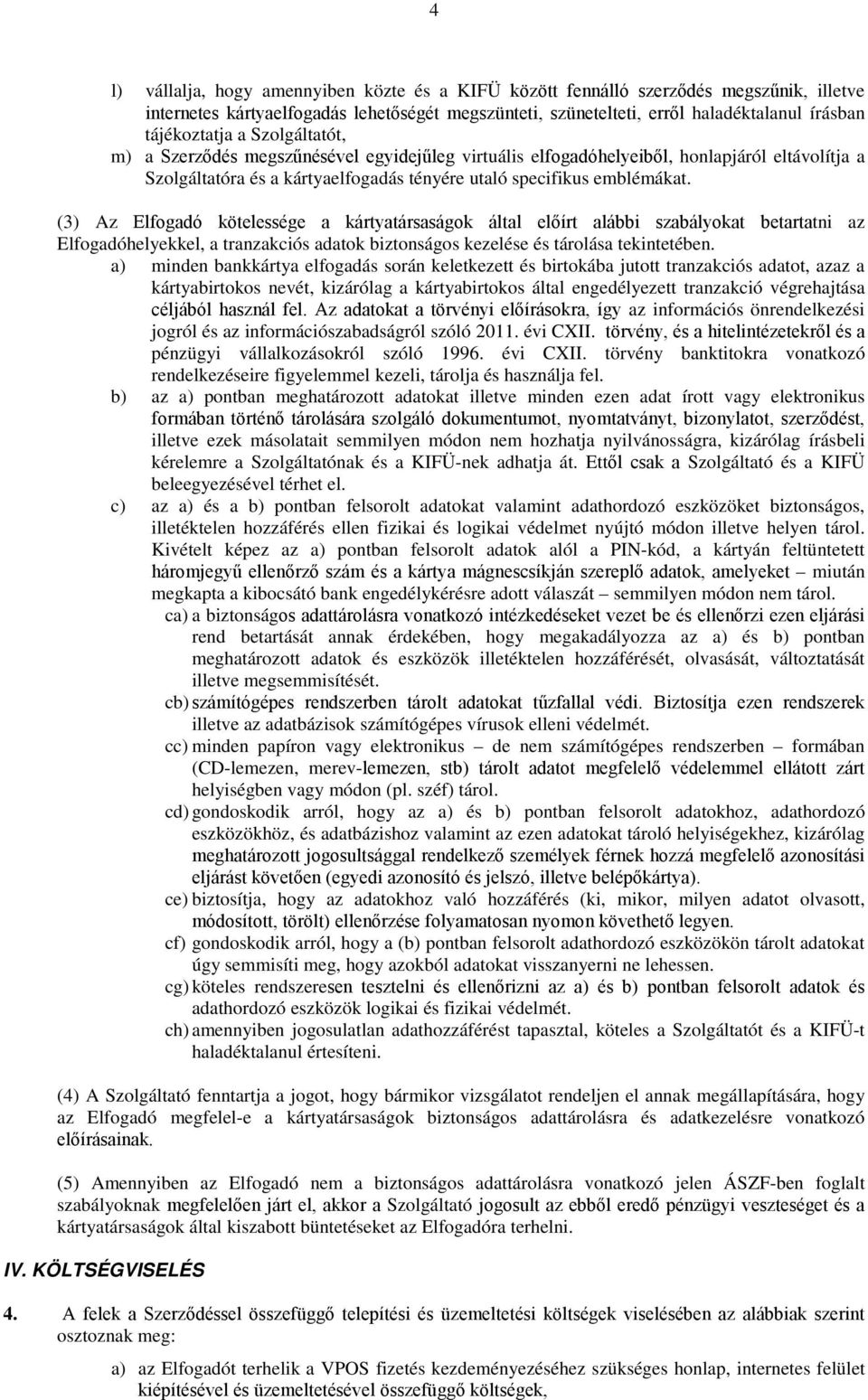 4

l) vállalja, hogy amennyiben közte és a KIFÜ között fennálló szerződés megszűnik, illetve internetes kártyaelfogadás lehetőségét megszünteti, szünetelteti, erről haladéktalanul írásban tájékoztatja a Szolgáltatót,

m) a Szerződés megszűnésével egyidejűleg virtuális elfogadóhelyeiből, honlapjáról eltávolítja a Szolgáltatóra és a kártyaelfogadás tényére utaló specifikus emblémákat.

(3) Az Elfogadó kötelessége a kártyatársaságok által előírt alábbi szabályokat betartatni az Elfogadóhelyekkel, a tranzakciós adatok biztonságos kezelése és tárolása tekintetében.

a) minden bankkártya elfogadás során keletkezett és birtokába jutott tranzakciós adatot, azaz a kártyabirtokos nevét, kizárólag a kártyabirtokos által engedélyezett tranzakció végrehajtása céljából használ fel. Az adatokat a törvényi előírásokra, így az információs önrendelkezési jogról és az információszabadságról szóló 2011. évi CXII. törvény, és a hitelintézetekről és a pénzügyi vállalkozásokról szóló 1996. évi CXII. törvény banktitokra vonatkozó rendelkezéseire figyelemmel kezeli, tárolja és használja fel.

b) az a) pontban meghatározott adatokat illetve minden ezen adat írott vagy elektronikus formában történő tárolására szolgáló dokumentumot, nyomtatványt, bizonylatot, szerződést, illetve ezek másolatait semmilyen módon nem hozhatja nyilvánosságra, kizárólag írásbeli kérelemre a Szolgáltatónak és a KIFÜ-nek adhatja át. Ettől csak a Szolgáltató és a KIFÜ beleegyezésével térhet el.

c) az a) és a b) pontban felsorolt adatokat valamint adathordozó eszközöket biztonságos, illetéktelen hozzáférés ellen fizikai és logikai védelmet nyújtó módon illetve helyen tárol. Kivételt képez az a) pontban felsorolt adatok alól a PIN-kód, a kártyán feltüntetett háromjegyű ellenőrző szám és a kártya mágnescsíkján szereplő adatok, amelyeket – miután megkapta a kibocsátó bank engedélykérésre adott válaszát – semmilyen módon nem tárol.

ca) a biztonságos adattárolásra vonatkozó intézkedéseket vezet be és ellenőrzi ezen eljárási rend betartását annak érdekében, hogy megakadályozza az a) és b) pontban meghatározott adatok és eszközök illetéktelen hozzáférését, olvasását, változtatását illetve megsemmisítését.

cb) számítógépes rendszerben tárolt adatokat tűzfallal védi. Biztosítja ezen rendszerek illetve az adatbázisok számítógépes vírusok elleni védelmét.

cc) minden papíron vagy elektronikus – de nem számítógépes rendszerben – formában (CD-lemezen, merev-lemezen, stb) tárolt adatot megfelelő védelemmel ellátott zárt helyiségben vagy módon (pl. széf) tárol.

cd) gondoskodik arról, hogy az a) és b) pontban felsorolt adatokhoz, adathordozó eszközökhöz, és adatbázishoz valamint az ezen adatokat tároló helyiségekhez, kizárólag meghatározott jogosultsággal rendelkező személyek férnek hozzá megfelelő azonosítási eljárást követően (egyedi azonosító és jelszó, illetve belépőkártya).

ce) biztosítja, hogy az adatokhoz való hozzáférés (ki, mikor, milyen adatot olvasott, módosított, törölt) ellenőrzése folyamatosan nyomon követhető legyen.

cf) gondoskodik arról, hogy a (b) pontban felsorolt adathordozó eszközökön tárolt adatokat úgy semmisíti meg, hogy azokból adatokat visszanyerni ne lehessen.

cg) köteles rendszeresen tesztelni és ellenőrizni az a) és b) pontban felsorolt adatok és adathordozó eszközök logikai és fizikai védelmét.

ch) amennyiben jogosulatlan adathozzáférést tapasztal, köteles a Szolgáltatót és a KIFÜ-t haladéktalanul értesíteni.

(4) A Szolgáltató fenntartja a jogot, hogy bármikor vizsgálatot rendeljen el annak megállapítására, hogy az Elfogadó megfelel-e a kártyatársaságok biztonságos adattárolásra és adatkezelésre vonatkozó előírásainak.

(5) Amennyiben az Elfogadó nem a biztonságos adattárolásra vonatkozó jelen ÁSZF-ben foglalt szabályoknak megfelelően járt el, akkor a Szolgáltató jogosult az ebből eredő pénzügyi veszteséget és a kártyatársaságok által kiszabott büntetéseket az Elfogadóra terhelni.

IV. KÖLTSÉGVISELÉS

4. A felek a Szerződéssel összefüggő telepítési és üzemeltetési költségek viselésében az alábbiak szerint osztoznak meg:

a) az Elfogadót terhelik a VPOS fizetés kezdeményezéséhez szükséges honlap, internetes felület kiépítésével és üzemeltetésével összefüggő költségek,